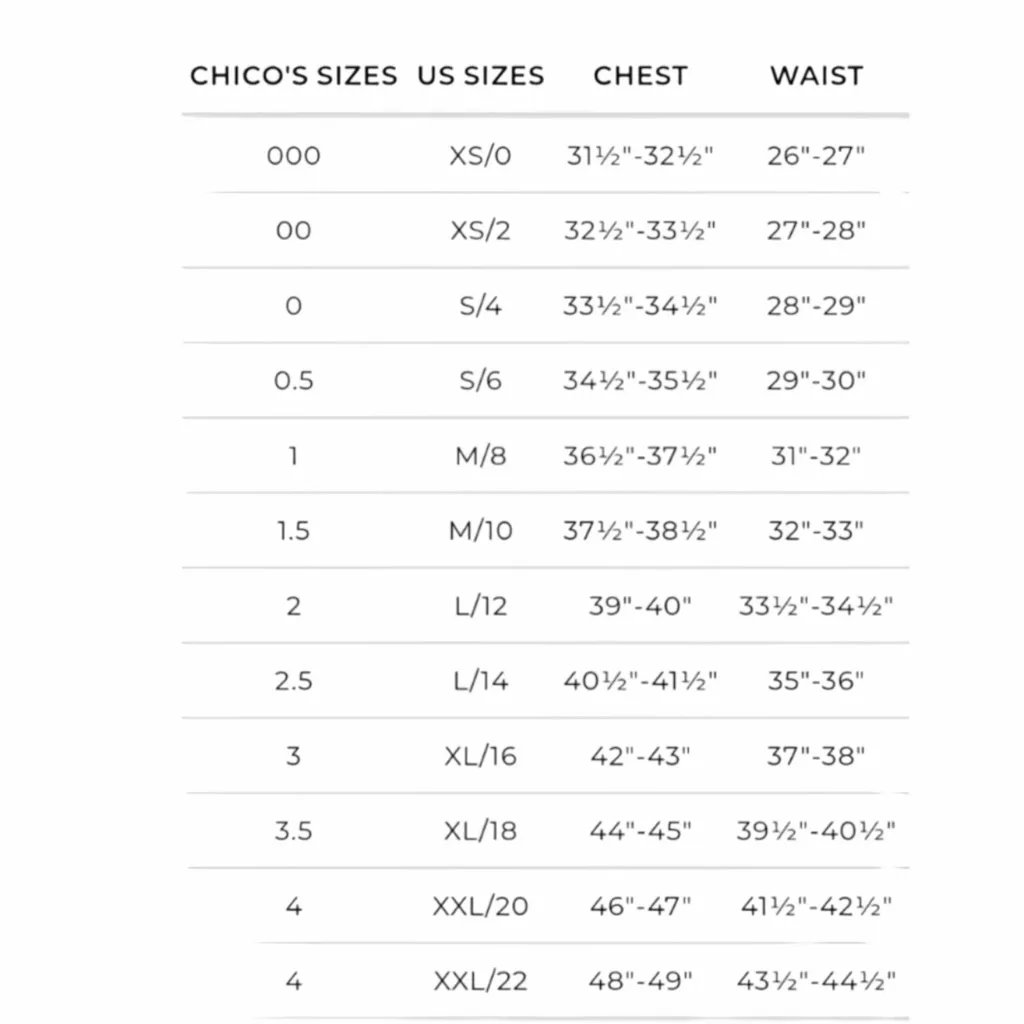 | CHICO'S SIZES | US SIZES | CHEST | WAIST |
|---|---|---|---|
| 000 | XS/0 | 31½"-32½" | 26"-27" |
| 00 | XS/2 | 32½"-33½" | 27"-28" |
| 0 | S/4 | 33½"-34½" | 28"-29" |
| 0.5 | S/6 | 34½"-35½" | 29"-30" |
| 1 | M/8 | 36½"-37½" | 31"-32" |
| 1.5 | M/10 | 37½"-38½" | 32"-33" |
| 2 | L/12 | 39"-40" | 33½"-34½" |
| 2.5 | L/14 | 40½"-41½" | 35"-36" |
| 3 | XL/16 | 42"-43" | 37"-38" |
| 3.5 | XL/18 | 44"-45" | 39½"-40½" |
| 4 | XXL/20 | 46"-47" | 41½"-42½" |
| 4 | XXL/22 | 48"-49" | 43½"-44½" |